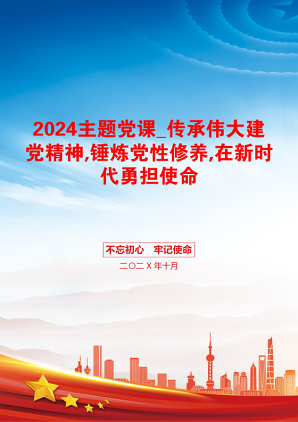 2024主题党课_传承伟大建党精神,锤炼党性修养,在新时代勇担使命

不忘初心　牢记使命

二〇二X年十月